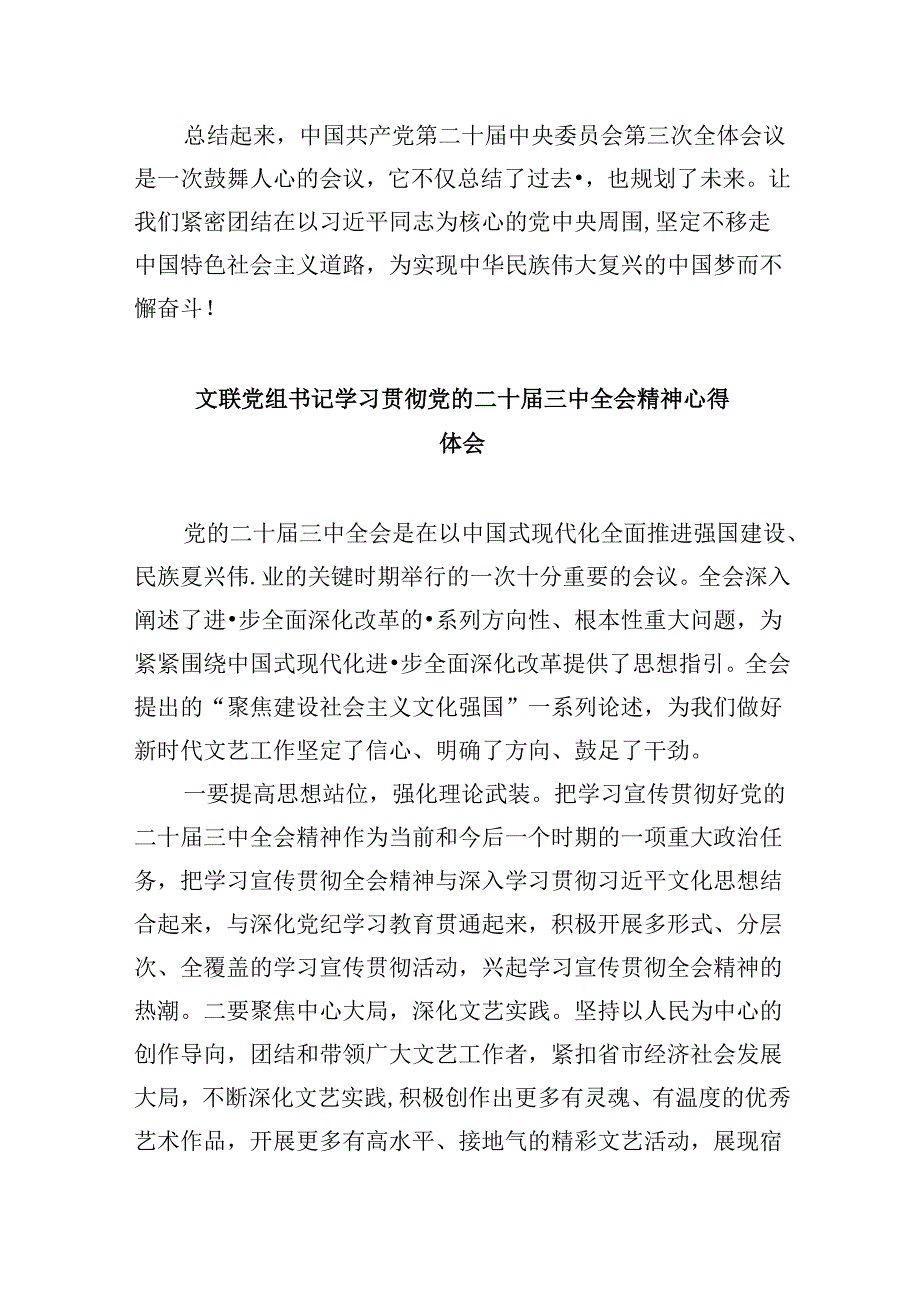 总结起来，中国共产党第二十届中央委员会第三次全体会议是一次鼓舞人心的会议，它不仅总结了过去•，也规划了未来。让我们紧密团结在以习近平同志为核心的党中央周围,坚定不移走中国特色社会主义道路，为实现中华民族伟大复兴的中国梦而不懈奋斗！

文联党组书记学习贯彻党的二十届三中全会精神心得体会

党的二十届三中全会是在以中国式现代化全面推进强国建设、民族夏兴伟.业的关键时期举行的一次十分重要的会议。全会深入阐述了进•步全面深化改革的•系列方向性、根本性重大问题，为紧紧围绕中国式现代化进•步全面深化改革提供了思想指引。全会提出的“聚焦建设社会主义文化强国”一系列论述，为我们做好新时代文艺工作坚定了信心、明确了方向、鼓足了干劲。

一要提高思想站位，强化理论武装。把学习宣传贯彻好党的二十届三中全会精神作为当前和今后一个时期的一项重大政治任务，把学习宣传贯彻全会精神与深入学习贯彻习近平文化思想结合起来，与深化党纪学习教育贯通起来，积极开展多形式、分层次、全覆盖的学习宣传贯彻活动，兴起学习宣传贯彻全会精神的热潮。二要聚焦中心大局，深化文艺实践。坚持以人民为中心的创作导向，团结和带领广大文艺工作者，紧扣省市经济社会发展大局，不断深化文艺实践,积极创作出更多有灵魂、有温度的优秀艺术作品，开展更多有高水平、接地气的精彩文艺活动，展现宿